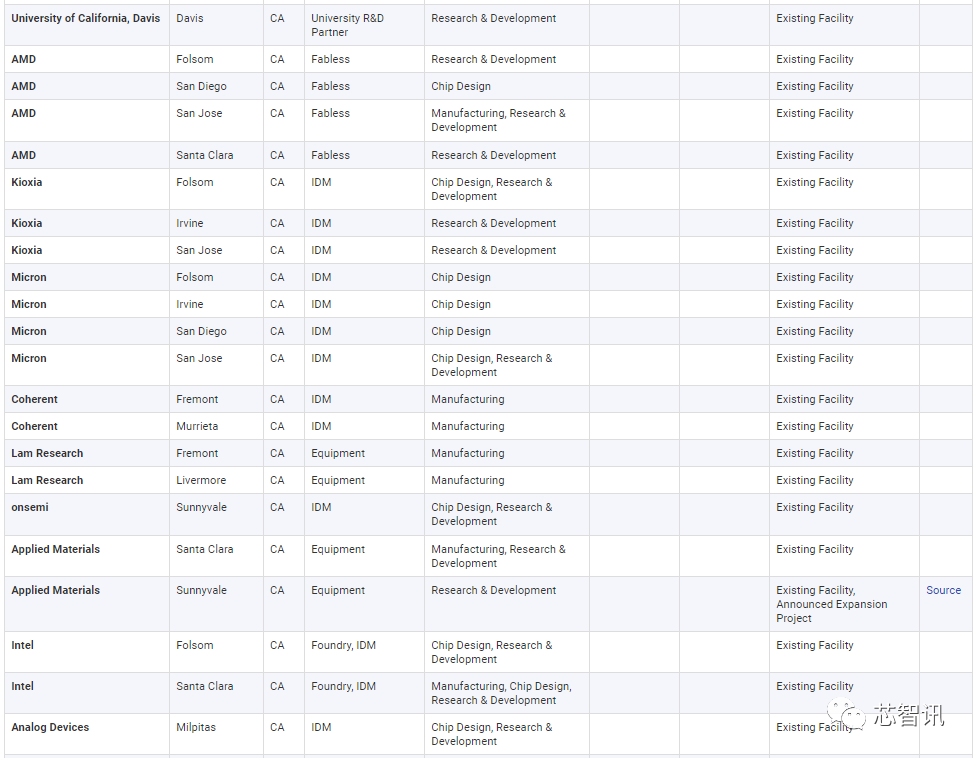 | University of California, Davis | Davis | CA | University R&D Partner | Research & Development | | | Existing Facility | |
|---|---|---|---|---|---|---|---|---|
| AMD | Folsom | CA | Fabless | Research & Development | | | Existing Facility | |
| AMD | San Diego | CA | Fabless | Chip Design | | | Existing Facility | |
| AMD | San Jose | CA | Fabless | Manufacturing, Research & Development | | | Existing Facility | |
| AMD | Santa Clara | CA | Fabless | Research & Development | | | Existing Facility | |
| Kioxia | Folsom | CA | IDM | Chip Design, Research & Development | | | Existing Facility | |
| Kioxia | Irvine | CA | IDM | Research & Development | | | Existing Facility | |
| Kioxia | San Jose | CA | IDM | Research & Development | | | Existing Facility | |
| Micron | Folsom | CA | IDM | Chip Design | | | Existing Facility | |
| Micron | Irvine | CA | IDM | Chip Design | | | Existing Facility | |
| Micron | San Diego | CA | IDM | Chip Design | | | Existing Facility | |
| Micron | San Jose | CA | IDM | Chip Design, Research & Development | | | Existing Facility | |
| Coherent | Fremont | CA | IDM | Manufacturing | | | Existing Facility | |
| Coherent | Murrieta | CA | IDM | Manufacturing | | | Existing Facility | |
| Lam Research | Fremont | CA | Equipment | Manufacturing | | | Existing Facility | |
| Lam Research | Livermore | CA | Equipment | Manufacturing | | | Existing Facility | |
| onsemi | Sunnyvale | CA | IDM | Chip Design, Research & Development | | | Existing Facility | |
| Applied Materials | Santa Clara | CA | Equipment | Manufacturing, Research & Development | | | Existing Facility | |
| Applied Materials | Sunnyvale | CA | Equipment | Research & Development | | | Existing Facility, Announced Expansion Project | Source |
| Intel | Folsom | CA | Foundry, IDM | Chip Design, Research & Development | | | Existing Facility | |
| Intel | Santa Clara | CA | Foundry, IDM | Manufacturing, Chip Design, Research & Development | | | Existing Facility | |
| Analog Devices | Milpitas | CA | IDM | Chip Design, Research & Development | | | Existing Facility | |

芯智讯